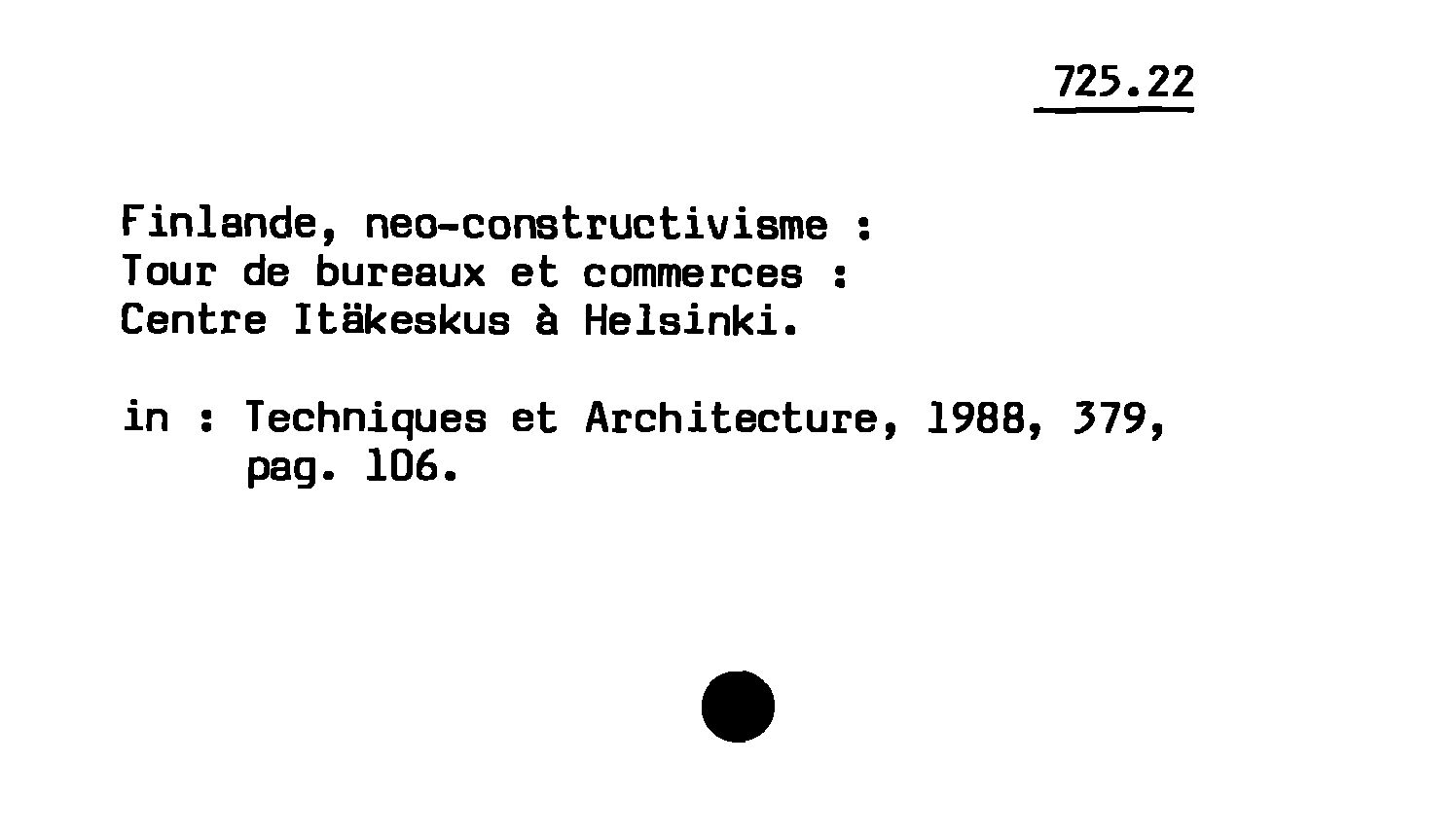 725.22

Finlande, neo-constructivisme :
Tour de bureaux et commerces :
Centre Itäkeskus à Helsinki.

in : Techniques et Architecture, 1988, 379,
pag. 106.